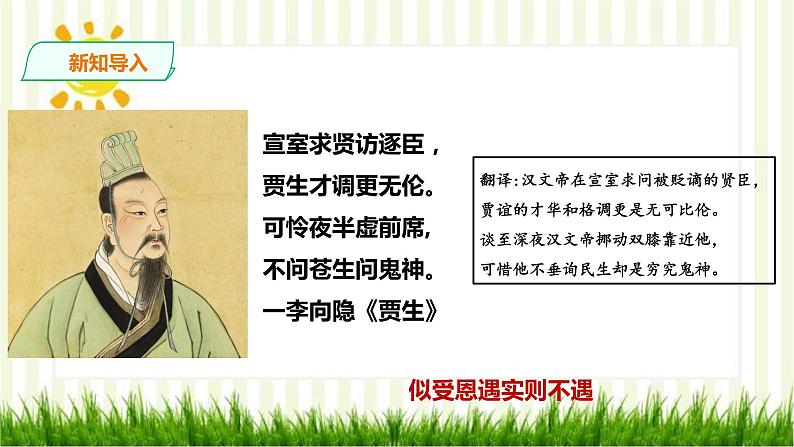 新知导入

宣室求贤访逐臣，
贾生才调更无伦。
可怜夜半虚前席，
不问苍生问鬼神。
—李向隐《贾生》

翻译：汉文帝在宣室求问被贬谪的贤臣，
贾谊的才华和格调更是无可比伦。
谈至深夜汉文帝挪动双膝靠近他，
可惜他不垂询民生却是穷究鬼神。

似受恩遇实则不遇